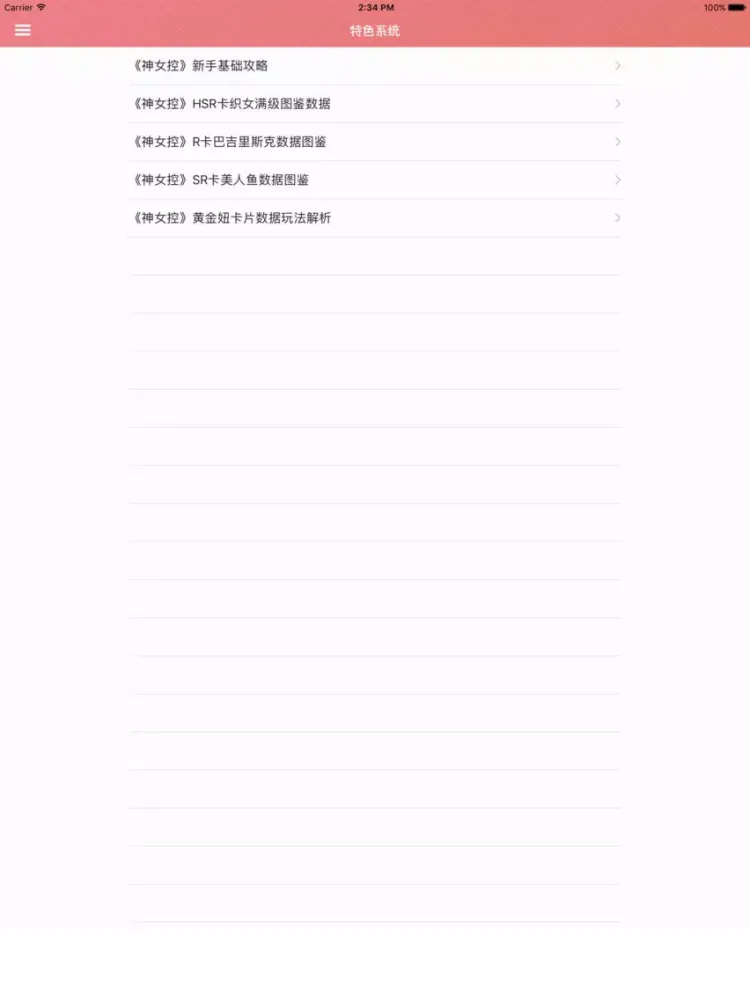 Carrier 2:34 PM 100%

特色系统

《神女控》新手基础攻略

《神女控》HSR卡织女满级图鉴数据

《神女控》R卡巴吉里斯克数据图鉴

《神女控》SR卡美人鱼数据图鉴

《神女控》黄金妞卡片数据玩法解析